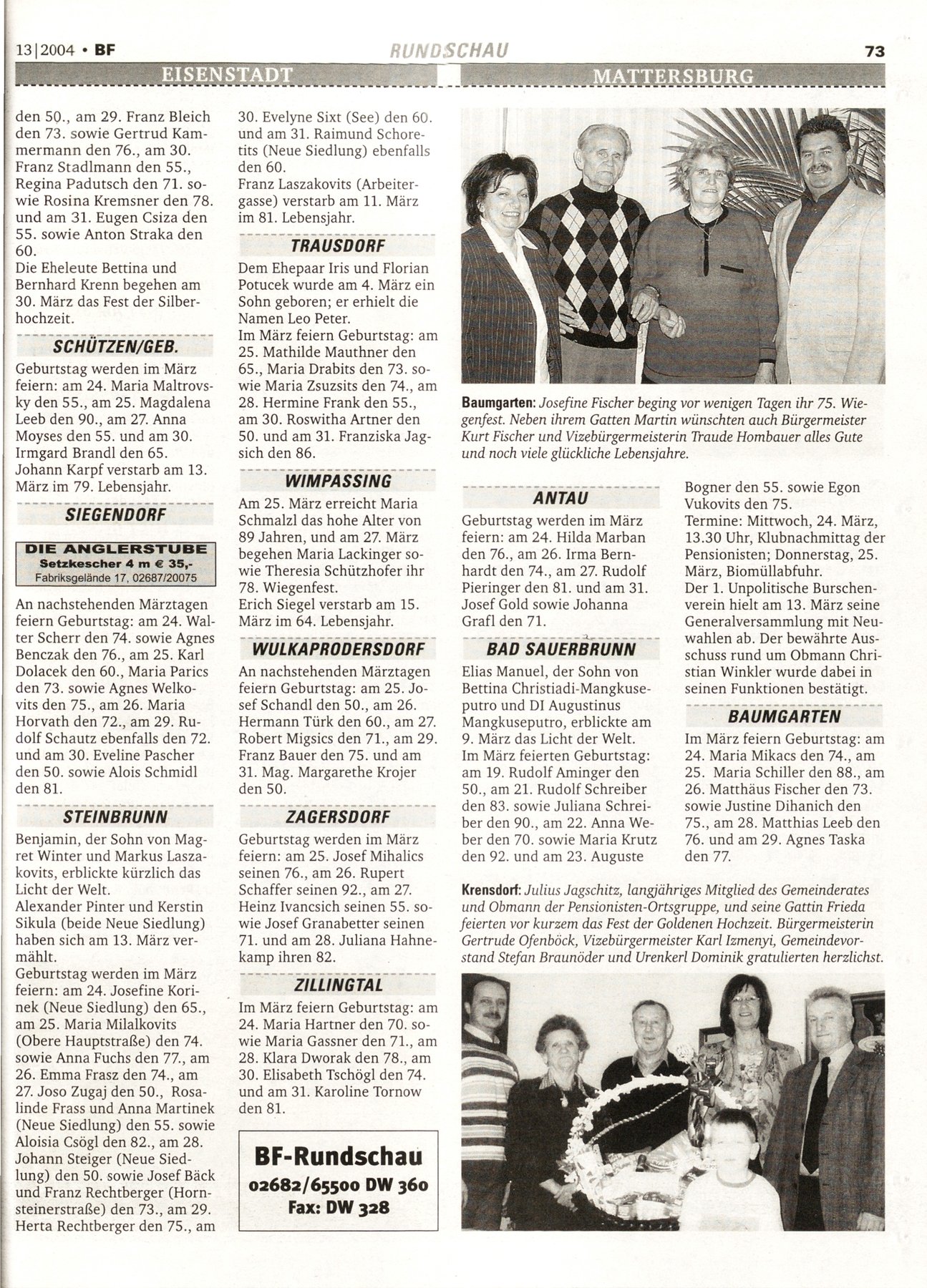 13|2004 • BF

RUNDSCHAU

73

EISENSTADT

MATTERSBURG

den 50., am 29. Franz Bleich den 73. sowie Gertrud Kammermann den 76., am 30. Franz Stadlmann den 55., Regina Padutsch den 71. sowie Rosina Kremsner den 78. und am 31. Eugen Csiza den 55. sowie Anton Straka den 60.
Die Eheleute Bettina und Bernhard Krenn begehen am 30. März das Fest der Silberhochzeit.

SCHÜTZEN/GEB.

Geburtstag werden im März feiern: am 24. Maria Maltrovsky den 55., am 25. Magdalena Leeb den 90., am 27. Anna Moyses den 55. und am 30. Irmgard Brandl den 65.
Johann Karpf verstarb am 13. März im 79. Lebensjahr.

SIEGENDORF

DIE ANGLERSTUBE
Setzkescher 4 m € 35,-
Fabriksgelände 17, 02687/20075

An nachstehenden Märztagen feiern Geburtstag: am 24. Walter Scherr den 74. sowie Agnes Benczak den 76., am 25. Karl Dolacek den 60., Maria Parics den 73. sowie Agnes Welkovits den 75., am 26. Maria Horvath den 72., am 29. Rudolf Schautz ebenfalls den 72. und am 30. Eveline Pascher den 50. sowie Alois Schmidl den 81.

STEINBRUNN

Benjamin, der Sohn von Magret Winter und Markus Laszakovits, erblickte kürzlich das Licht der Welt.
Alexander Pinter und Kerstin Sikula (beide Neue Siedlung) haben sich am 13. März vermählt.
Geburtstag werden im März feiern: am 24. Josefine Korinek (Neue Siedlung) den 65., am 25. Maria Milalkovits (Obere Hauptstraße) den 74. sowie Anna Fuchs den 77., am 26. Emma Frasz den 74., am 27. Joso Zugaj den 50., Rosalinde Frass und Anna Martinek (Neue Siedlung) den 55. sowie Aloisia Csögl den 82., am 28. Johann Steiger (Neue Siedlung) den 50. sowie Josef Bäck und Franz Rechtberger (Hornsteinerstraße) den 73., am 29. Herta Rechtberger den 75., am

30. Evelyne Sixt (See) den 60. und am 31. Raimund Schoretits (Neue Siedlung) ebenfalls den 60.
Franz Laszakovits (Arbeitergasse) verstarb am 11. März im 81. Lebensjahr.

TRAUSDORF

Dem Ehepaar Iris und Florian Potucek wurde am 4. März ein Sohn geboren; er erhielt die Namen Leo Peter.
Im März feiern Geburtstag: am 25. Mathilde Mauthner den 65., Maria Drabits den 73. sowie Maria Zsuzsits den 74., am 28. Hermine Frank den 55., am 30. Roswitha Artner den 50. und am 31. Franziska Jagsich den 86.

WIMPASSING

Am 25. März erreicht Maria Schmalzl das hohe Alter von 89 Jahren, und am 27. März begehen Maria Lackinger sowie Theresia Schützhofer ihr 78. Wiegenfest.
Erich Siegel verstarb am 15. März im 64. Lebensjahr.

WULKAPRODERSDORF

An nachstehenden Märztagen feiern Geburtstag: am 25. Josef Schandl den 50., am 26. Hermann Türk den 60., am 27. Robert Migsics den 71., am 29. Franz Bauer den 75. und am 31. Mag. Margarethe Krojer den 50.

ZAGERSDORF

Geburtstag werden im März feiern: am 25. Josef Mihalics seinen 76., am 26. Rupert Schaffer seinen 92., am 27. Heinz Ivancsich seinen 55. sowie Josef Granabetter seinen 71. und am 28. Juliana Hahnekamp ihren 82.

ZILLINGTAL

Im März feiern Geburtstag: am 24. Maria Hartner den 70. sowie Maria Gassner den 71., am 28. Klara Dworak den 78., am 30. Elisabeth Tschögl den 74. und am 31. Karoline Tornow den 81.

BF-Rundschau
02682/65500 DW 360
Fax: DW 328

Baumgarten: Josefine Fischer beging vor wenigen Tagen ihr 75. Wiegenfest. Neben ihrem Gatten Martin wünschten auch Bürgermeister Kurt Fischer und Vizebürgermeisterin Traude Hombauer alles Gute und noch viele glückliche Lebensjahre.

ANTAU

Geburtstag werden im März feiern: am 24. Hilda Marban den 76., am 26. Irma Bernhardt den 74., am 27. Rudolf Pieringer den 81. und am 31. Josef Gold sowie Johanna Grafl den 71.

BAD SAUERBRUNN

Elias Manuel, der Sohn von Bettina Christiadi-Mangkuseputro und DI Augustinus Mangkuseputro, erblickte am 9. März das Licht der Welt.
Im März feierten Geburtstag: am 19. Rudolf Aminger den 50., am 21. Rudolf Schreiber den 83. sowie Juliana Schreiber den 90., am 22. Anna Weber den 70. sowie Maria Krutz den 92. und am 23. Auguste

Bogner den 55. sowie Egon Vukovits den 75.
Termine: Mittwoch, 24. März, 13.30 Uhr, Klubnachmittag der Pensionisten; Donnerstag, 25. März, Biomüllabfuhr.
Der 1. Unpolitische Burschenverein hielt am 13. März seine Generalversammlung mit Neuwahlen ab. Der bewährte Ausschuss rund um Obmann Christian Winkler wurde dabei in seinen Funktionen bestätigt.

BAUMGARTEN

Im März feiern Geburtstag: am 24. Maria Mikacs den 74., am 25. Maria Schiller den 88., am 26. Matthäus Fischer den 73. sowie Justine Dihanich den 75., am 28. Matthias Leeb den 76. und am 29. Agnes Taska den 77.

Krensdorf: Julius Jagschitz, langjähriges Mitglied des Gemeinderates und Obmann der Pensionisten-Ortsgruppe, und seine Gattin Frieda feierten vor kurzem das Fest der Goldenen Hochzeit. Bürgermeisterin Gertrude Ofenböck, Vizebürgermeister Karl Izmenyi, Gemeindevorstand Stefan Braunöder und Urenkerl Dominik gratulierten herzlichst.